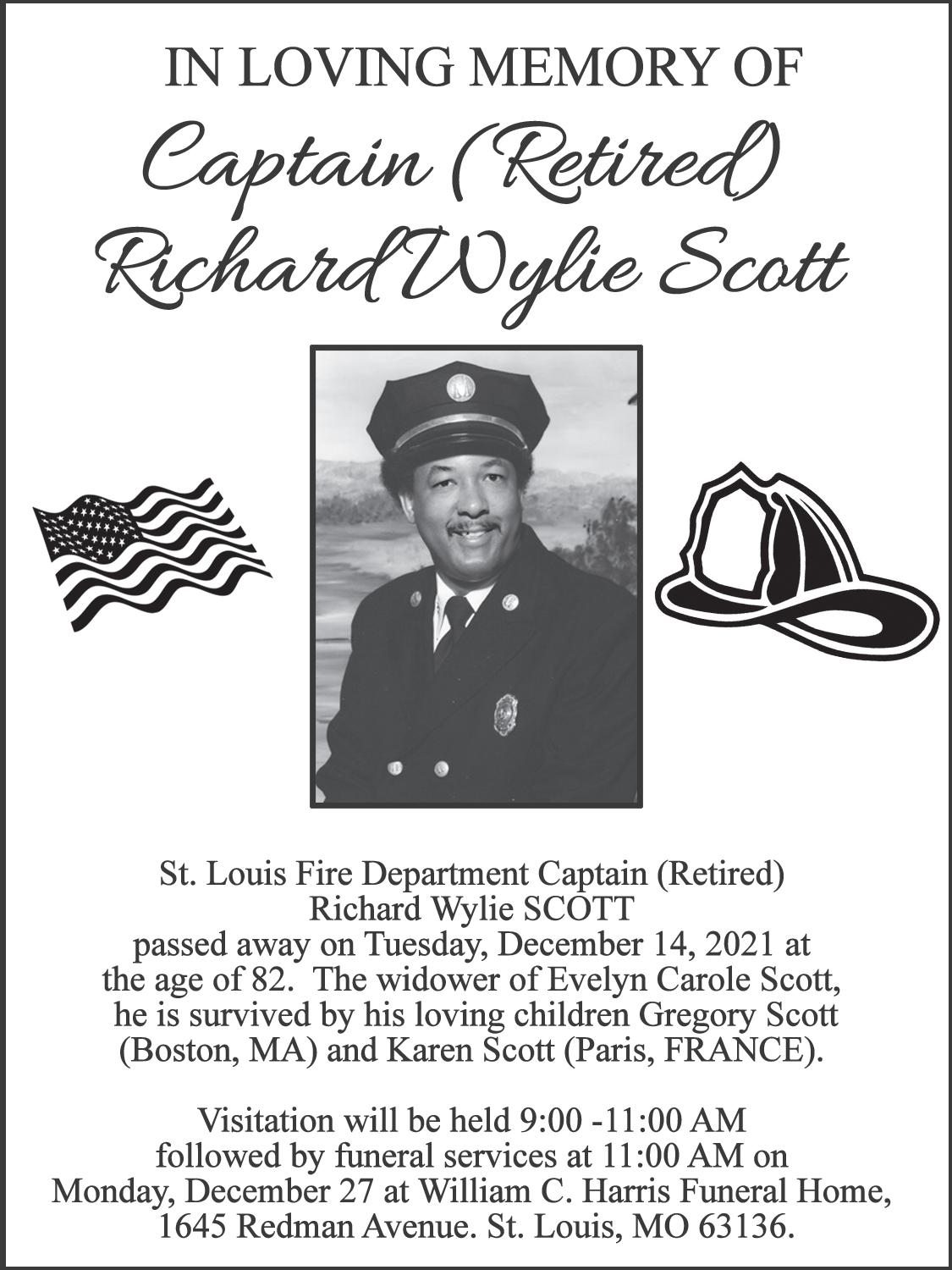 IN LOVING MEMORY OF
Captain (Retired)
Richard Wylie Scott

St. Louis Fire Department Captain (Retired) Richard Wylie SCOTT passed away on Tuesday, December 14, 2021 at the age of 82. The widower of Evelyn Carole Scott, he is survived by his loving children Gregory Scott (Boston, MA) and Karen Scott (Paris, FRANCE).

Visitation will be held 9:00 -11:00 AM followed by funeral services at 11:00 AM on Monday, December 27 at William C. Harris Funeral Home, 1645 Redman Avenue. St. Louis, MO 63136.